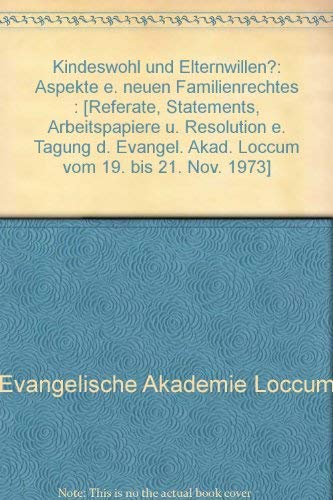 Kindeswohl und Elternwillen?: Aspekte e. neuen Familienrechtes : [Referate, Statements, Arbeitspapiere u. Resolution e. Tagung d. Evangel. Akad. Loccum vom 19. bis 21. Nov. 1973]

Evangelische Akademie Loccum

Note: This is no the actual book cover